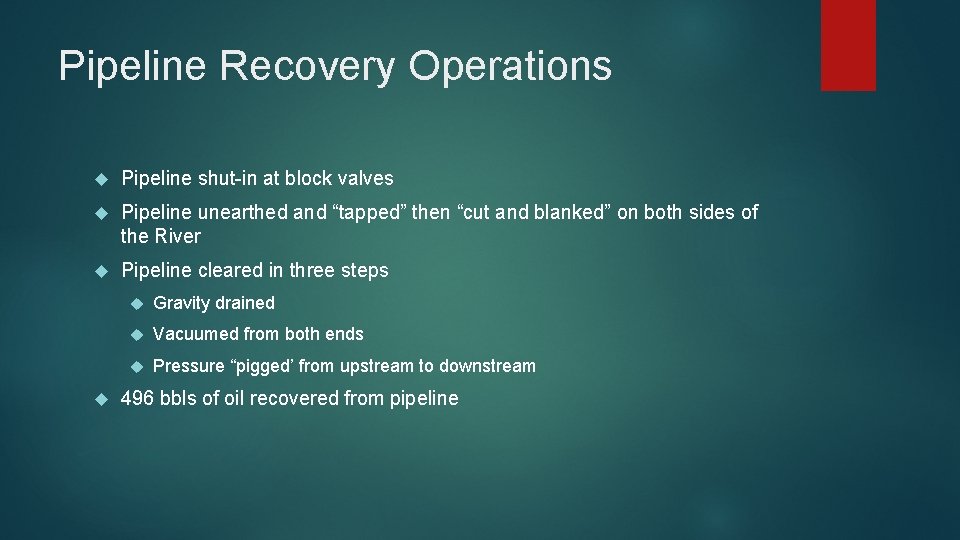 Pipeline Recovery Operations

Pipeline shut-in at block valves

Pipeline unearthed and “tapped” then “cut and blanked” on both sides of the River

Pipeline cleared in three steps

Gravity drained

Vacuumed from both ends

Pressure “pigged’ from upstream to downstream

496 bbls of oil recovered from pipeline